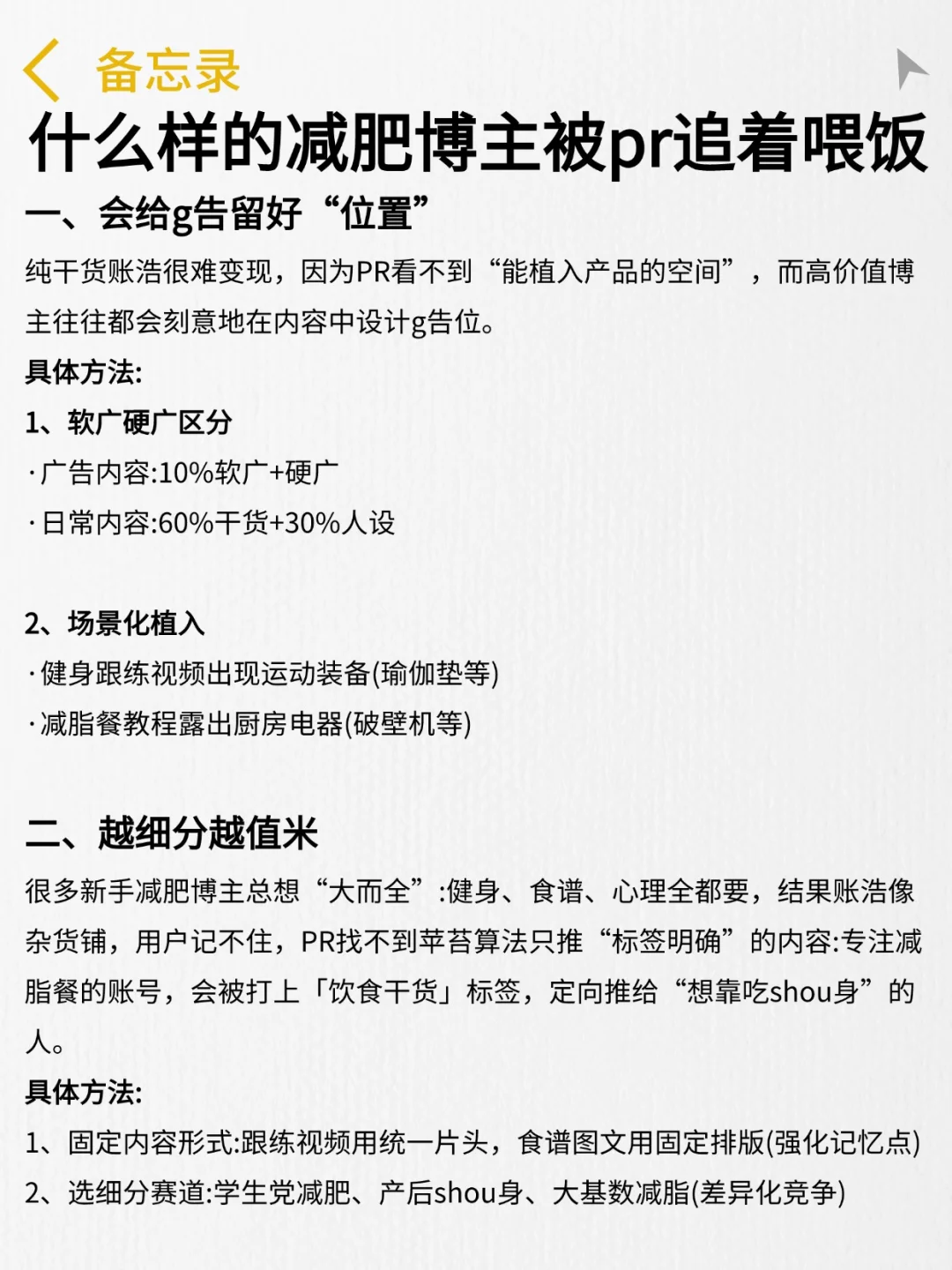 备忘录

什么样的减肥博主被pr追着喂饭

一、会给g告留好“位置”

纯干货账浩很难变现，因为PR看不到“能植入产品的空间”，而高价值博主往往都会刻意地在内容中设计g告位。

具体方法:

1、软广硬广区分

· 广告内容:10%软广+硬广

· 日常内容:60%干货+30%人设

2、场景化植入

· 健身跟练视频出现运动装备(瑜伽垫等)

· 减脂餐教程露出厨房电器(破壁机等)

二、越细分越值米

很多新手减肥博主总想“大而全”:健身、食谱、心理全都要，结果账浩像杂货铺，用户记不住，PR找不到苹苔算法只推“标签明确”的内容:专注减脂餐的账号，会被打上「饮食干货」标签，定向推给“想靠吃shou身”的人。

具体方法:

1、固定内容形式:跟练视频用统一片头，食谱图文用固定排版(强化记忆点)

2、选细分赛道:学生党减肥、产后shou身、大基数减脂(差异化竞争)